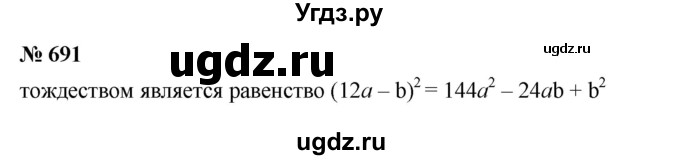 Угдз.ру

№ 691

ugdz.ru

ugdz.ru

тождеством является равенство $(12a - b)^2 = 144a^2 - 24ab + b^2$

ugdz.ru